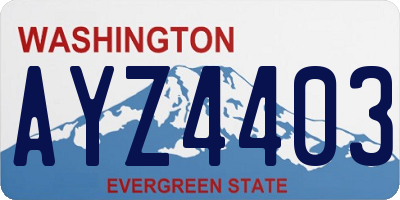 WASHINGTON
AYZ4403
EVERGREEN STATE